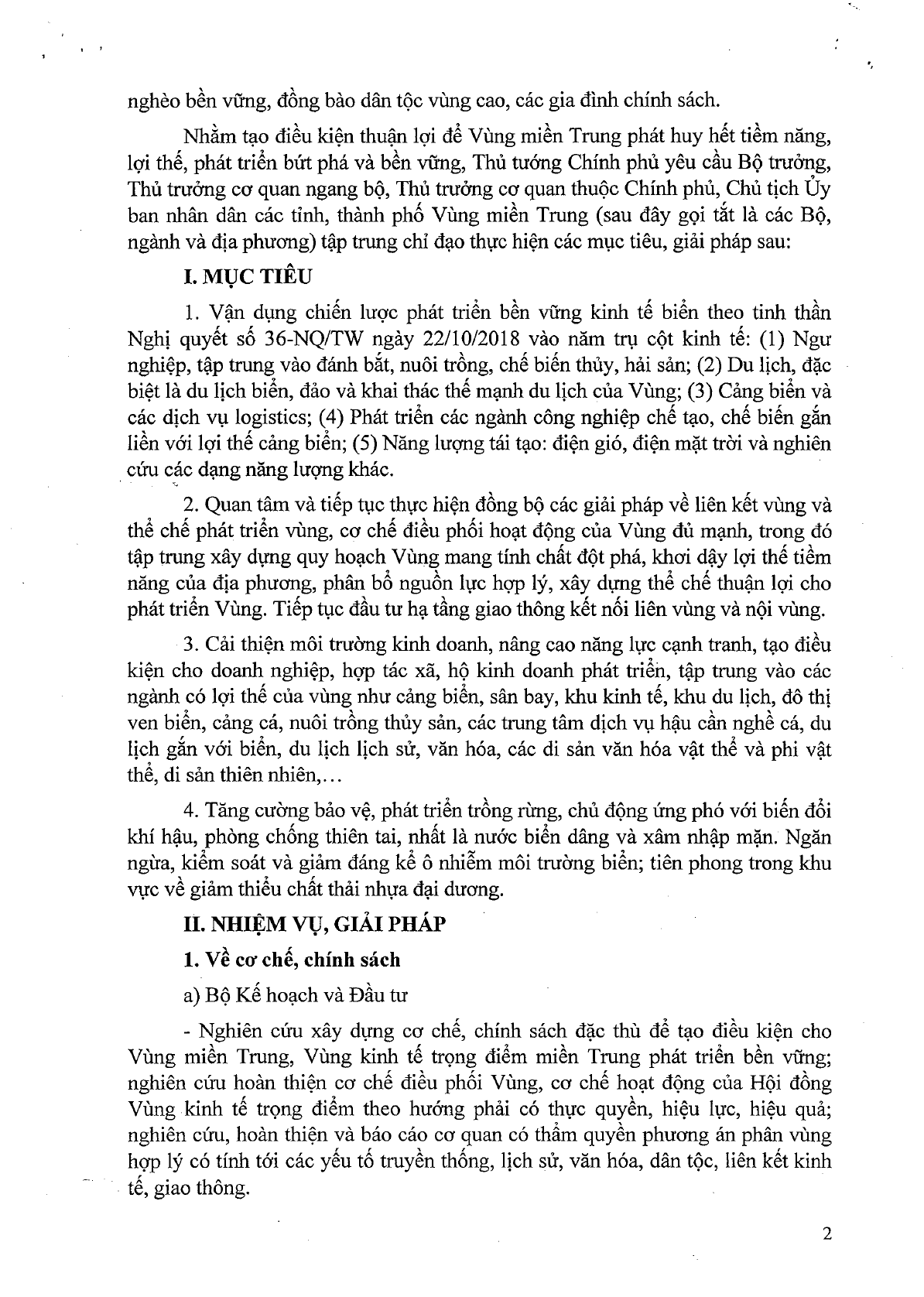 nghèo bền vững, đồng bào dân tộc vùng cao, các gia đình chính sách.

Nhằm tạo điều kiện thuận lợi để Vùng miền Trung phát huy hết tiềm năng, lợi thế, phát triển bứt phá và bền vững, Thủ tướng Chính phủ yêu cầu Bộ trưởng, Thủ trưởng cơ quan ngang bộ, Thủ trưởng cơ quan thuộc Chính phủ, Chủ tịch Ủy ban nhân dân các tỉnh, thành phố Vùng miền Trung (sau đây gọi tắt là các Bộ, ngành và địa phương) tập trung chỉ đạo thực hiện các mục tiêu, giải pháp sau:

I. MỤC TIÊU

1. Vận dụng chiến lược phát triển bền vững kinh tế biển theo tinh thần Nghị quyết số 36-NQ/TW ngày 22/10/2018 vào năm trụ cột kinh tế: (1) Ngư nghiệp, tập trung vào đánh bắt, nuôi trồng, chế biến thủy, hải sản; (2) Du lịch, đặc biệt là du lịch biển, đảo và khai thác thế mạnh du lịch của Vùng; (3) Cảng biển và các dịch vụ logistics; (4) Phát triển các ngành công nghiệp chế tạo, chế biến gắn liền với lợi thế cảng biển; (5) Năng lượng tái tạo: điện gió, điện mặt trời và nghiên cứu các dạng năng lượng khác.

2. Quan tâm và tiếp tục thực hiện đồng bộ các giải pháp về liên kết vùng và thể chế phát triển vùng, cơ chế điều phối hoạt động của Vùng đủ mạnh, trong đó tập trung xây dựng quy hoạch Vùng mang tính chất đột phá, khơi dậy lợi thế tiềm năng của địa phương, phân bổ nguồn lực hợp lý, xây dựng thể chế thuận lợi cho phát triển Vùng. Tiếp tục đầu tư hạ tầng giao thông kết nối liên vùng và nội vùng.

3. Cải thiện môi trường kinh doanh, nâng cao năng lực cạnh tranh, tạo điều kiện cho doanh nghiệp, hợp tác xã, hộ kinh doanh phát triển, tập trung vào các ngành có lợi thế của vùng như cảng biển, sân bay, khu kinh tế, khu du lịch, đô thị ven biển, cảng cá, nuôi trồng thủy sản, các trung tâm dịch vụ hậu cần nghề cá, du lịch gắn với biển, du lịch lịch sử, văn hóa, các di sản văn hóa vật thể và phi vật thể, di sản thiên nhiên,...

4. Tăng cường bảo vệ, phát triển trồng rừng, chủ động ứng phó với biến đổi khí hậu, phòng chống thiên tai, nhất là nước biển dâng và xâm nhập mặn. Ngăn ngừa, kiểm soát và giảm đáng kể ô nhiễm môi trường biển; tiên phong trong khu vực về giảm thiểu chất thải nhựa đại dương.

II. NHIỆM VỤ, GIẢI PHÁP

1. Về cơ chế, chính sách

a) Bộ Kế hoạch và Đầu tư

- Nghiên cứu xây dựng cơ chế, chính sách đặc thù để tạo điều kiện cho Vùng miền Trung, Vùng kinh tế trọng điểm miền Trung phát triển bền vững; nghiên cứu hoàn thiện cơ chế điều phối Vùng, cơ chế hoạt động của Hội đồng Vùng kinh tế trọng điểm theo hướng phải có thực quyền, hiệu lực, hiệu quả; nghiên cứu, hoàn thiện và báo cáo cơ quan có thẩm quyền phương án phân vùng hợp lý có tính tới các yếu tố truyền thống, lịch sử, văn hóa, dân tộc, liên kết kinh tế, giao thông.

2